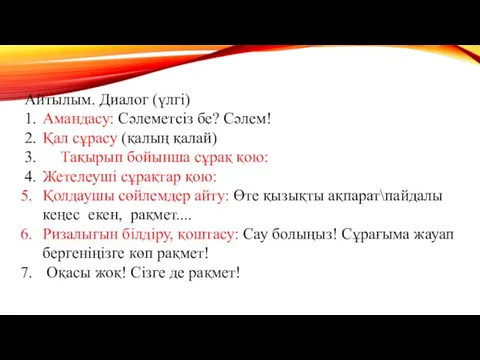 Айтылым. Диалог (үлгі)
1. Амандасу: Сәлеметсіз бе? Сәлем!
2. Қал сұрасу (қалың қалай)
3. Тақырып бойынша сұрақ қою:
4. Жетелеуші сұрақтар қою:
5. Қолдаушы сөйлемдер айту: Өте қызықты ақпарат\пайдалы кеңес екен, рақмет....
6. Ризалығын білдіру, қоштасу: Сау болыңыз! Сұрағыма жауап бергеніңізге көп рақмет!
7. Оқасы жоқ! Сізге де рақмет!